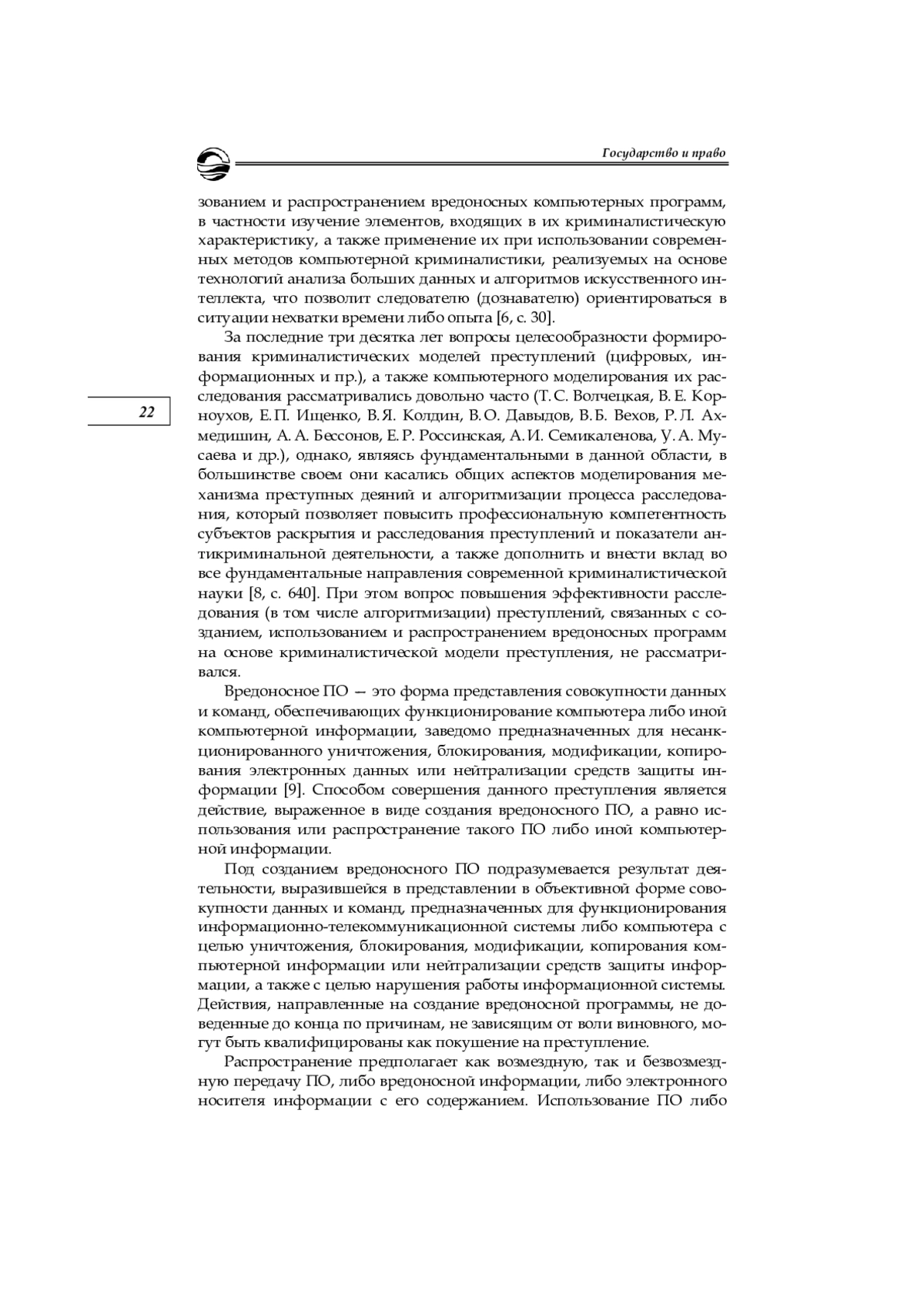 Государство и право

зованием и распространением вредоносных компьютерных программ, в частности изучение элементов, входящих в их криминалистическую характеристику, а также применение их при использовании современных методов компьютерной криминалистики, реализуемых на основе технологий анализа больших данных и алгоритмов искусственного интеллекта, что позволит следователю (дознавателю) ориентироваться в ситуации нехватки времени либо опыта [6, с. 30].

За последние три десятка лет вопросы целесообразности формирования криминалистических моделей преступлений (цифровых, информационных и пр.), а также компьютерного моделирования их расследования рассматривались довольно часто (Т. С. Волчецкая, В. Е. Корноухов, Е. П. Ищенко, В. Я. Колдин, В. О. Давыдов, В. Б. Вехов, Р. Л. Ахмедишин, А. А. Бессонов, Е. Р. Россинская, А. И. Семикаленова, У. А. Мусаева и др.), однако, являясь фундаментальными в данной области, в большинстве своем они касались общих аспектов моделирования механизма преступных деяний и алгоритмизации процесса расследования, который позволяет повысить профессиональную компетентность субъектов раскрытия и расследования преступлений и показатели антикриминальной деятельности, а также дополнить и внести вклад во все фундаментальные направления современной криминалистической науки [8, с. 640]. При этом вопрос повышения эффективности расследования (в том числе алгоритмизации) преступлений, связанных с созданием, использованием и распространением вредоносных программ на основе криминалистической модели преступления, не рассматривался.

22

Вредоносное ПО — это форма представления совокупности данных и команд, обеспечивающих функционирование компьютера либо иной компьютерной информации, заведомо предназначенных для несанкционированного уничтожения, блокирования, модификации, копирования электронных данных или нейтрализации средств защиты информации [9]. Способом совершения данного преступления является действие, выраженное в виде создания вредоносного ПО, а равно использования или распространение такого ПО либо иной компьютерной информации.

Под созданием вредоносного ПО подразумевается результат деятельности, выразившейся в представлении в объективной форме совокупности данных и команд, предназначенных для функционирования информационно-телекоммуникационной системы либо компьютера с целью уничтожения, блокирования, модификации, копирования компьютерной информации или нейтрализации средств защиты информации, а также с целью нарушения работы информационной системы. Действия, направленные на создание вредоносной программы, не доведенные до конца по причинам, не зависящим от воли виновного, могут быть квалифицированы как покушение на преступление.

Распространение предполагает как возмездную, так и безвозмездную передачу ПО, либо вредоносной информации, либо электронного носителя информации с его содержанием. Использование ПО либо